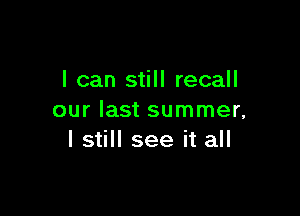 I can still recall
our last summer,
I still see it all